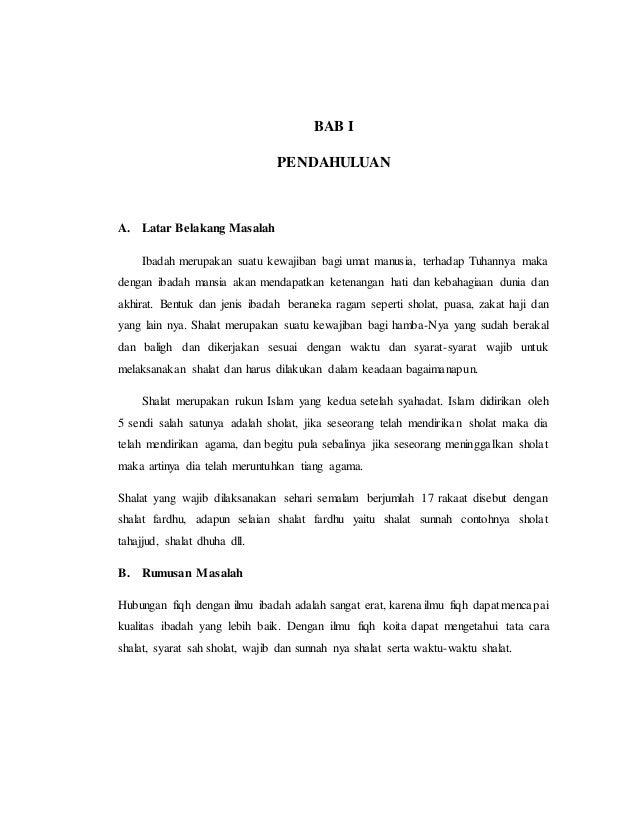 BAB I

PENDAHULUAN

A. Latar Belakang Masalah

Ibadah merupakan suatu kewajiban bagi umat manusia, terhadap Tuhannya maka dengan ibadah mansia akan mendapatkan ketenangan hati dan kebahagiaan dunia dan akhirat. Bentuk dan jenis ibadah beraneka ragam seperti sholat, puasa, zakat haji dan yang lain nya. Shalat merupakan suatu kewajiban bagi hamba-Nya yang sudah berakal dan baligh dan dikerjakan sesuai dengan waktu dan syarat-syarat wajib untuk melaksanakan shalat dan harus dilakukan dalam keadaan bagaimanapun.

Shalat merupakan rukun Islam yang kedua setelah syahadat. Islam didirikan oleh 5 sendi salah satunya adalah sholat, jika seseorang telah mendirikan sholat maka dia telah mendirikan agama, dan begitu pula sebalinya jika seseorang meninggalkan sholat maka artinya dia telah meruntuhkan tiang agama.

Shalat yang wajib dilaksanakan sehari semalam berjumlah 17 rakaat disebut dengan shalat fardhu, adapun selaian shalat fardhu yaitu shalat sunnah contohnya sholat tahajjud, shalat dhuha dll.

B. Rumusan Masalah

Hubungan fiqh dengan ilmu ibadah adalah sangat erat, karena ilmu fiqh dapat mencapai kualitas ibadah yang lebih baik. Dengan ilmu fiqh koita dapat mengetahui tata cara shalat, syarat sah sholat, wajib dan sunnah nya shalat serta waktu-waktu shalat.